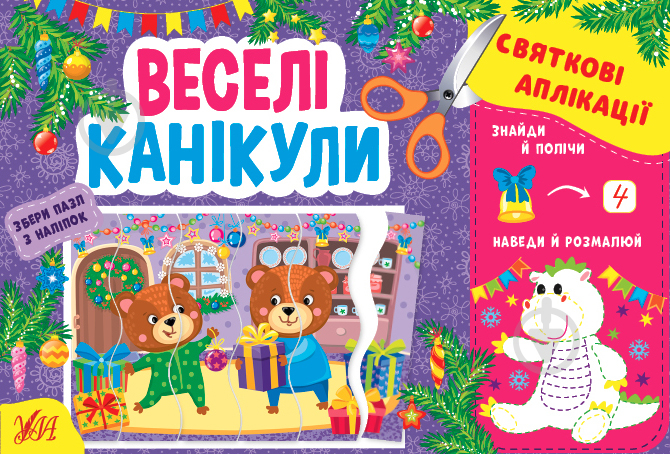 ВЕСЕЛІ КАНІКУЛИ

СВЯТКОВІ АПЛІКАЦІЇ

ЗНАЙДИ Й ПОЛІЧИ

4

НАВЕДИ Й РОЗМАЛЮЙ

ЗБЕРИ ПАЗЛ З НАЛІПОК

УЛА